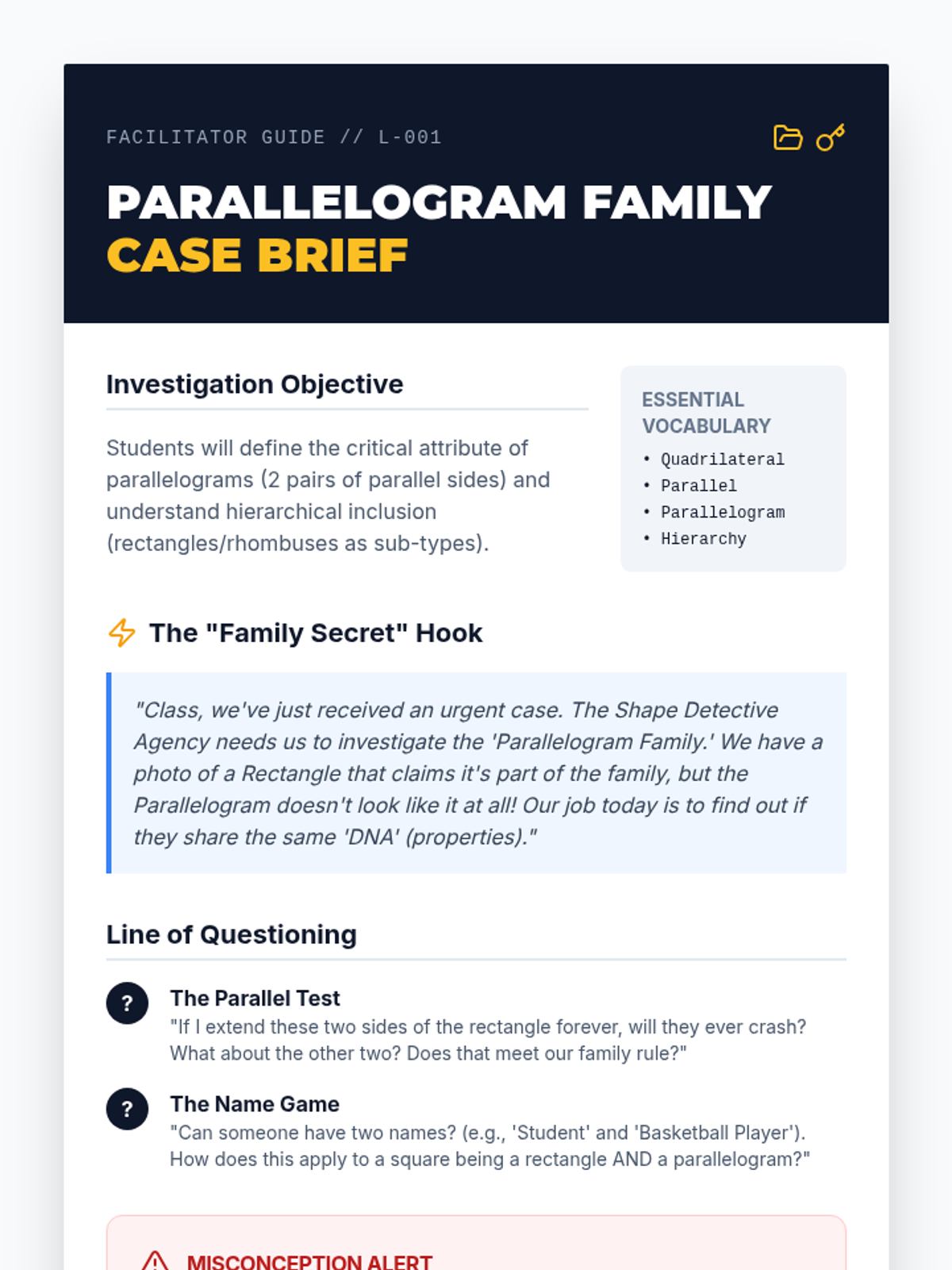 FACILITATOR GUIDE // L-001

PARALLELOGRAM FAMILY
CASE BRIEF

Investigation Objective

Students will define the critical attribute of parallelograms (2 pairs of parallel sides) and understand hierarchical inclusion (rectangles/rhombuses as sub-types).

ESSENTIAL VOCABULARY

• Quadrilateral
• Parallel
• Parallelogram
• Hierarchy

The "Family Secret" Hook

"Class, we've just received an urgent case. The Shape Detective Agency needs us to investigate the 'Parallelogram Family.' We have a photo of a Rectangle that claims it's part of the family, but the Parallelogram doesn't look like it at all! Our job today is to find out if they share the same 'DNA' (properties)."

Line of Questioning

?
The Parallel Test
"If I extend these two sides of the rectangle forever, will they ever crash? What about the other two? Does that meet our family rule?"

?
The Name Game
"Can someone have two names? (e.g., 'Student' and 'Basketball Player'). How does this apply to a square being a rectangle AND a parallelogram?"

MISCONCEPTION ALERT